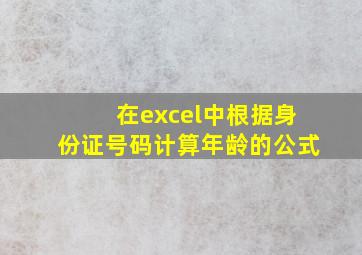 在excel中根据身份证号码计算年龄的公式